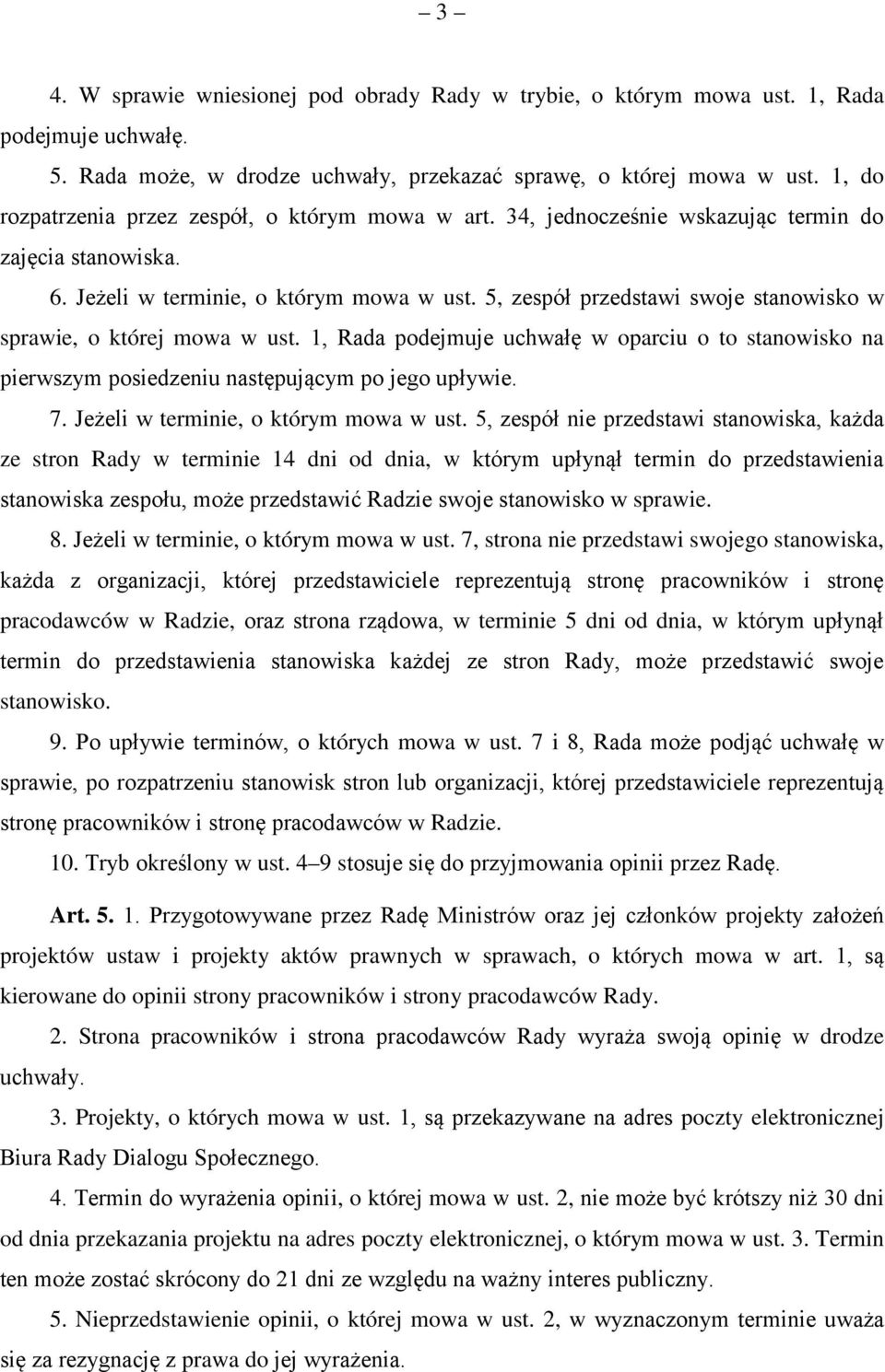 – 3 –

4. W sprawie wniesionej pod obrady Rady w trybie, o którym mowa ust. 1, Rada podejmuje uchwałę.

5. Rada może, w drodze uchwały, przekazać sprawę, o której mowa w ust. 1, do rozpatrzenia przez zespół, o którym mowa w art. 34, jednocześnie wskazując termin do zajęcia stanowiska.

6. Jeżeli w terminie, o którym mowa w ust. 5, zespół przedstawi swoje stanowisko w sprawie, o której mowa w ust. 1, Rada podejmuje uchwałę w oparciu o to stanowisko na pierwszym posiedzeniu następującym po jego upływie.

7. Jeżeli w terminie, o którym mowa w ust. 5, zespół nie przedstawi stanowiska, każda ze stron Rady w terminie 14 dni od dnia, w którym upłynął termin do przedstawienia stanowiska zespołu, może przedstawić Radzie swoje stanowisko w sprawie.

8. Jeżeli w terminie, o którym mowa w ust. 7, strona nie przedstawi swojego stanowiska, każda z organizacji, której przedstawiciele reprezentują stronę pracowników i stronę pracodawców w Radzie, oraz strona rządowa, w terminie 5 dni od dnia, w którym upłynął termin do przedstawienia stanowiska każdej ze stron Rady, może przedstawić swoje stanowisko.

9. Po upływie terminów, o których mowa w ust. 7 i 8, Rada może podjąć uchwałę w sprawie, po rozpatrzeniu stanowisk stron lub organizacji, której przedstawiciele reprezentują stronę pracowników i stronę pracodawców w Radzie.

10. Tryb określony w ust. 4–9 stosuje się do przyjmowania opinii przez Radę.

Art. 5. 1. Przygotowywane przez Radę Ministrów oraz jej członków projekty założeń projektów ustaw i projekty aktów prawnych w sprawach, o których mowa w art. 1, są kierowane do opinii strony pracowników i strony pracodawców Rady.

2. Strona pracowników i strona pracodawców Rady wyraża swoją opinię w drodze uchwały.

3. Projekty, o których mowa w ust. 1, są przekazywane na adres poczty elektronicznej Biura Rady Dialogu Społecznego.

4. Termin do wyrażenia opinii, o której mowa w ust. 2, nie może być krótszy niż 30 dni od dnia przekazania projektu na adres poczty elektronicznej, o którym mowa w ust. 3. Termin ten może zostać skrócony do 21 dni ze względu na ważny interes publiczny.

5. Nieprzedstawienie opinii, o której mowa w ust. 2, w wyznaczonym terminie uważa się za rezygnację z prawa do jej wyrażenia.